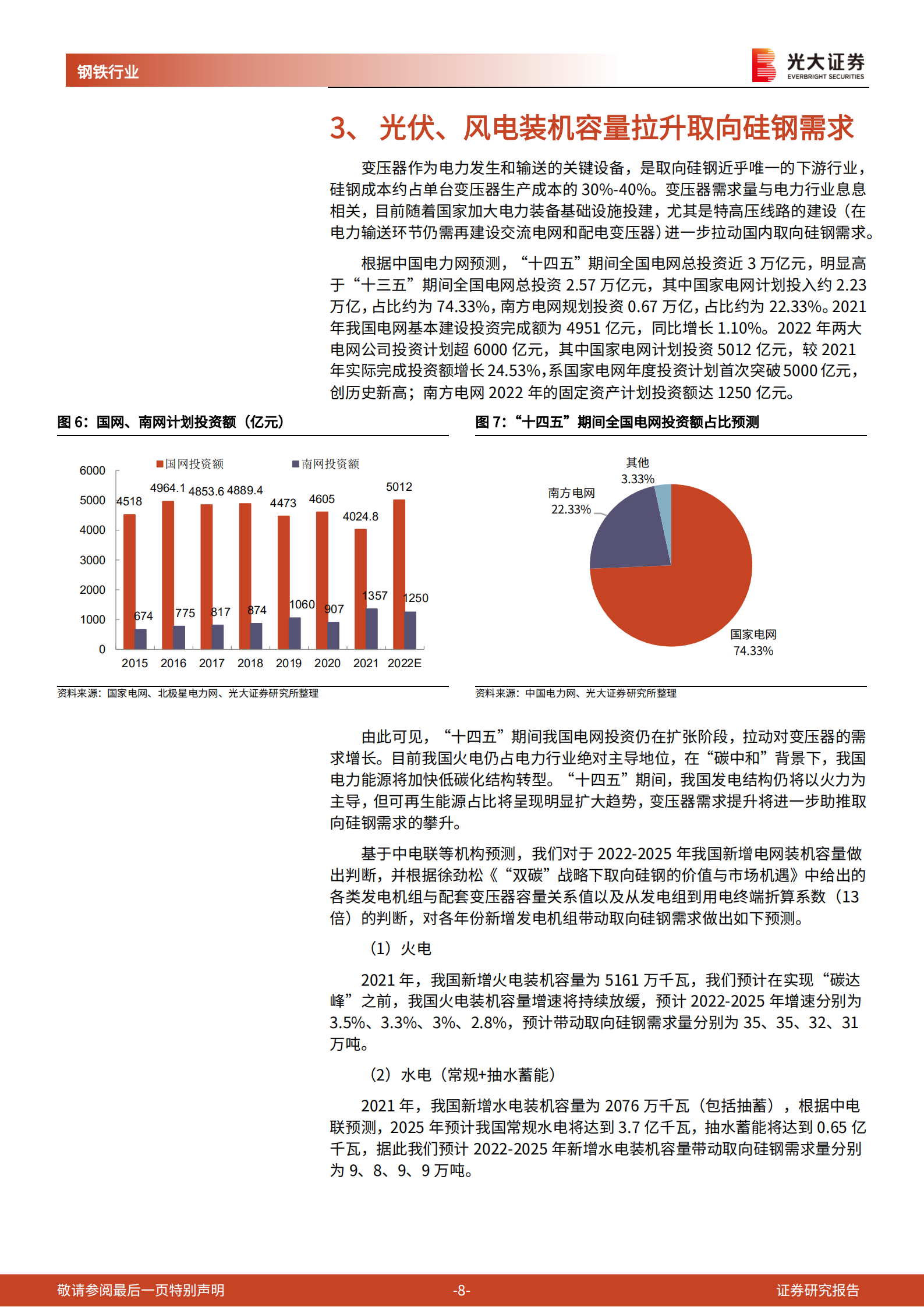 钢铁行业

光大证券
EVERBRIGHT SECURITIES

3、光伏、风电装机容量拉升取向硅钢需求

变压器作为电力发生和输送的关键设备，是取向硅钢近乎唯一的下游行业，硅钢成本约占单台变压器生产成本的30%-40%。变压器需求量与电力行业息息相关，目前随着国家加大电力装备基础设施投建，尤其是特高压线路的建设（在电力输送环节仍需再建设交流电网和配电变压器）进一步拉动国内取向硅钢需求。

根据中国电力网预测，“十四五”期间全国电网总投资近3万亿元，明显高于“十三五”期间全国电网总投资2.57万亿元，其中国家电网计划投入约2.23万亿，占比约为74.33%，南方电网规划投资0.67万亿，占比约为22.33%。2021年我国电网基本建设投资完成额为4951亿元，同比增长1.10%。2022年两大电网公司投资计划超6000亿元，其中国家电网计划投资5012亿元，较2021年实际完成投资额增长24.53%，系国家电网年度投资计划首次突破5000亿元，创历史新高；南方电网2022年的固定资产计划投资额达1250亿元。

图6：国网、南网计划投资额（亿元）

国网投资额
南网投资额
6000
5000
4000
3000
2000
1000
0
4518
4964.1
4853.6
4889.4
4473
4605
4024.8
5012
674
775
817
874
1060
907
1357
1250
2015
2016
2017
2018
2019
2020
2021
2022E

资料来源：国家电网、北极星电力网、光大证券研究所整理

图7：“十四五”期间全国电网投资额占比预测

其他
3.33%
南方电网
22.33%
国家电网
74.33%

资料来源：中国电力网、光大证券研究所整理

由此可见，“十四五”期间我国电网投资仍在扩张阶段，拉动对变压器的需求增长。目前我国火电仍占电力行业绝对主导地位，在“碳中和”背景下，我国电力能源将加快低碳化结构转型。“十四五”期间，我国发电结构仍将以火力为主导，但可再生能源占比将呈现明显扩大趋势，变压器需求提升将进一步助推取向硅钢需求的攀升。

基于中电联等机构预测，我们对于2022-2025年我国新增电网装机容量做出判断，并根据徐劲松《“双碳”战略下取向硅钢的价值与市场机遇》中给出的各类发电机组与配套变压器容量关系值以及从发电组到用电终端折算系数（13倍）的判断，对各年份新增发电机组带动取向硅钢需求做出如下预测。

（1）火电

2021年，我国新增火电装机容量为5161万千瓦，我们预计在实现“碳达峰”之前，我国火电装机容量增速将持续放缓，预计2022-2025年增速分别为3.5%、3.3%、3%、2.8%，预计带动取向硅钢需求量分别为35、35、32、31万吨。

（2）水电（常规+抽水蓄能）

2021年，我国新增水电装机容量为2076万千瓦（包括抽蓄），根据中电联预测，2025年预计我国常规水电将达到3.7亿千瓦，抽水蓄能将达到0.65亿千瓦，据此我们预计2022-2025年新增水电装机容量带动取向硅钢需求量分别为9、8、9、9万吨。

敬请参阅最后一页特别声明
-8-
证券研究报告